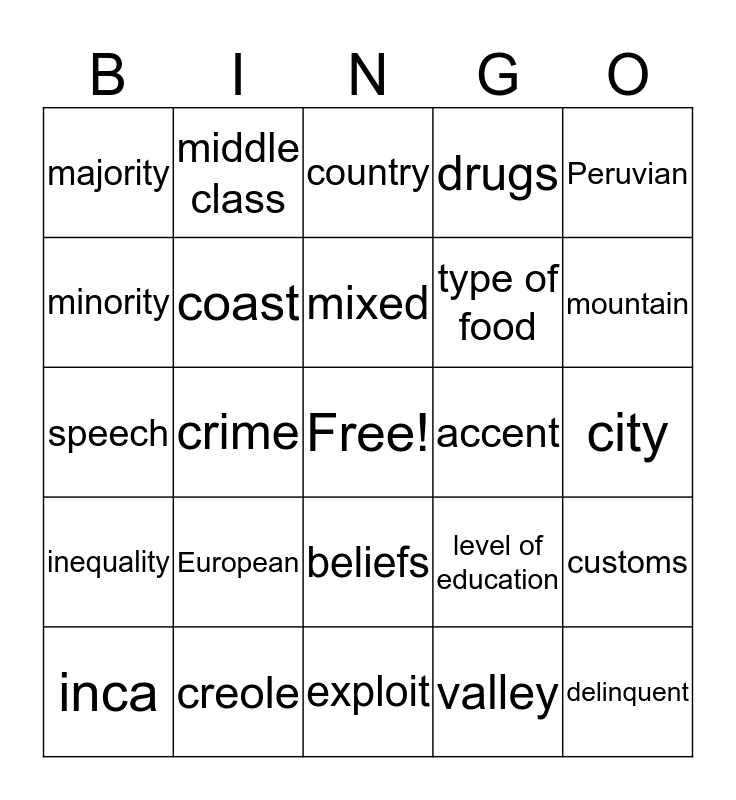 | B | I | N | G | O |
|---|---|---|---|---|
| majority | middle class | country | drugs | Peruvian |
| minority | coast | mixed | type of food | mountain |
| speech | crime | Free! | accent | city |
| inequality | European | beliefs | level of education | customs |
| inca | creole | exploit | valley | delinquent |